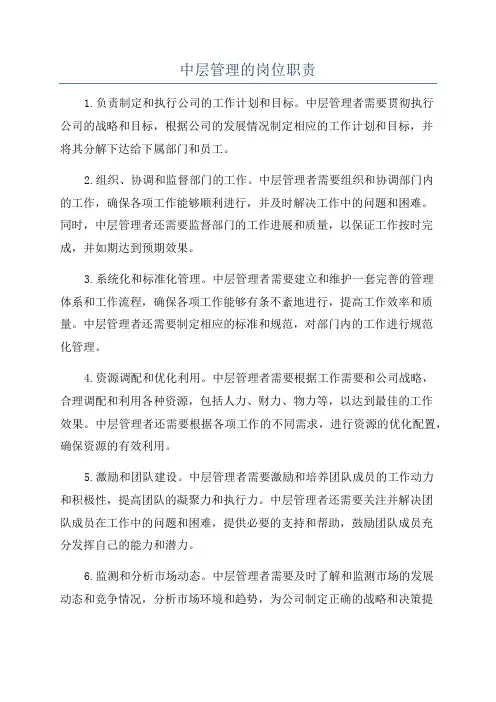 中层管理的岗位职责

1.负责制定和执行公司的工作计划和目标。中层管理者需要贯彻执行公司的战略和目标，根据公司的发展情况制定相应的工作计划和目标，并将其分解下达给下属部门和员工。

2.组织、协调和监督部门的工作。中层管理者需要组织和协调部门内的工作，确保各项工作能够顺利进行，并及时解决工作中的问题和困难。同时，中层管理者还需要监督部门的工作进展和质量，以保证工作按时完成，并如期达到预期效果。

3.系统化和标准化管理。中层管理者需要建立和维护一套完善的管理体系和工作流程，确保各项工作能够有条不紊地进行，提高工作效率和质量。中层管理者还需要制定相应的标准和规范，对部门内的工作进行规范化管理。

4.资源调配和优化利用。中层管理者需要根据工作需要和公司战略，合理调配和利用各种资源，包括人力、财力、物力等，以达到最佳的工作效果。中层管理者还需要根据各项工作的不同需求，进行资源的优化配置，确保资源的有效利用。

5.激励和团队建设。中层管理者需要激励和培养团队成员的工作动力和积极性，提高团队的凝聚力和执行力。中层管理者还需要关注并解决团队成员在工作中的问题和困难，提供必要的支持和帮助，鼓励团队成员充分发挥自己的能力和潜力。

6.监测和分析市场动态。中层管理者需要及时了解和监测市场的发展动态和竞争情况，分析市场环境和趋势，为公司制定正确的战略和决策提